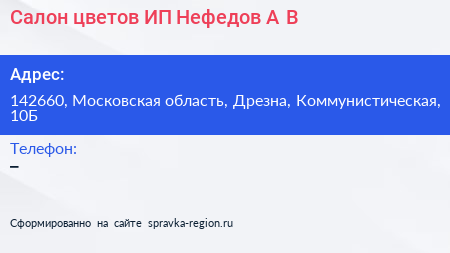 Салон цветов ИП Нефедов А В

Адрес:

142660, Московская область, Дрезна, Коммунистическая, 10Б

Телефон:

–

Сформированно на сайте spravka-region.ru